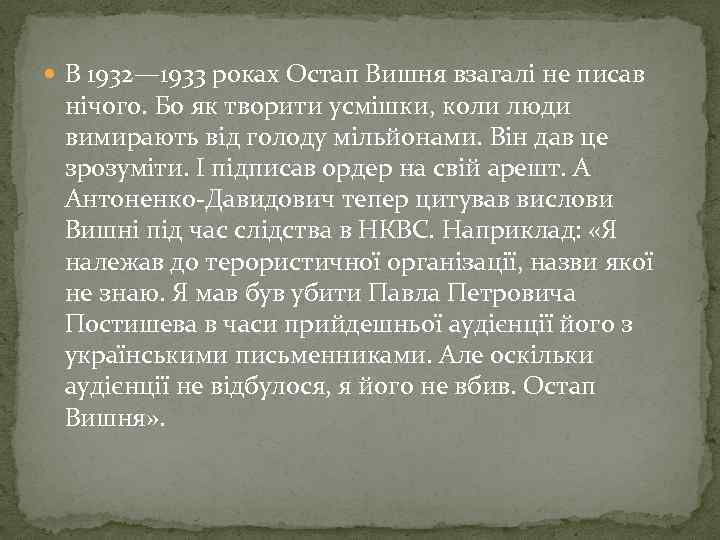 В 1932—1933 роках Остап Вишня взагалі не писав нічого. Бо як творити усмішки, коли люди вимирають від голоду мільйонами. Він дав це зрозуміти. І підписав ордер на свій арешт. А Антоненко-Давидович тепер цитував вислови Вишні під час слідства в НКВС. Наприклад: «Я належав до терористичної організації, назви якої не знаю. Я мав був убити Павла Петровича Постишева в часи прийдешньої аудієнції його з українськими письменниками. Але оскільки аудієнції не відбулося, я його не вбив. Остап Вишня».